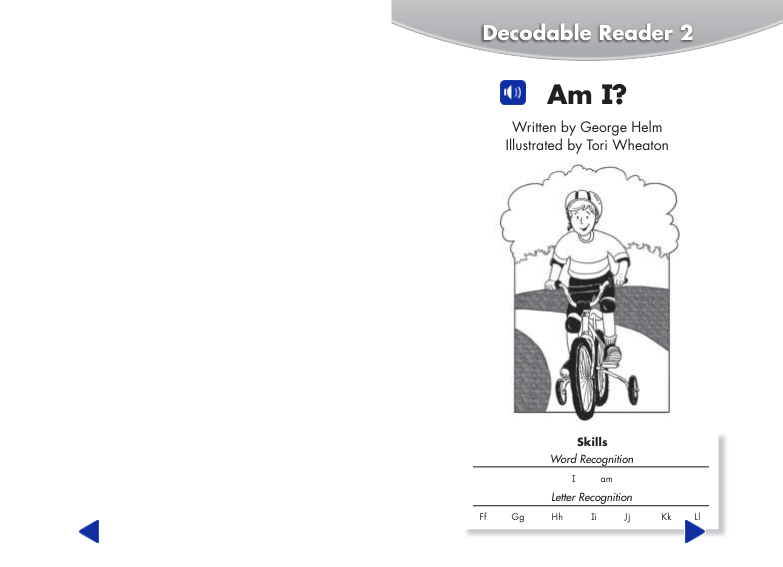 Decodable Reader 2

Am I?

Written by George Helm
Illustrated by Tori Wheaton

Skills

Word Recognition

I am

Letter Recognition

Ff Gg Hh Ii Jj Kk Ll